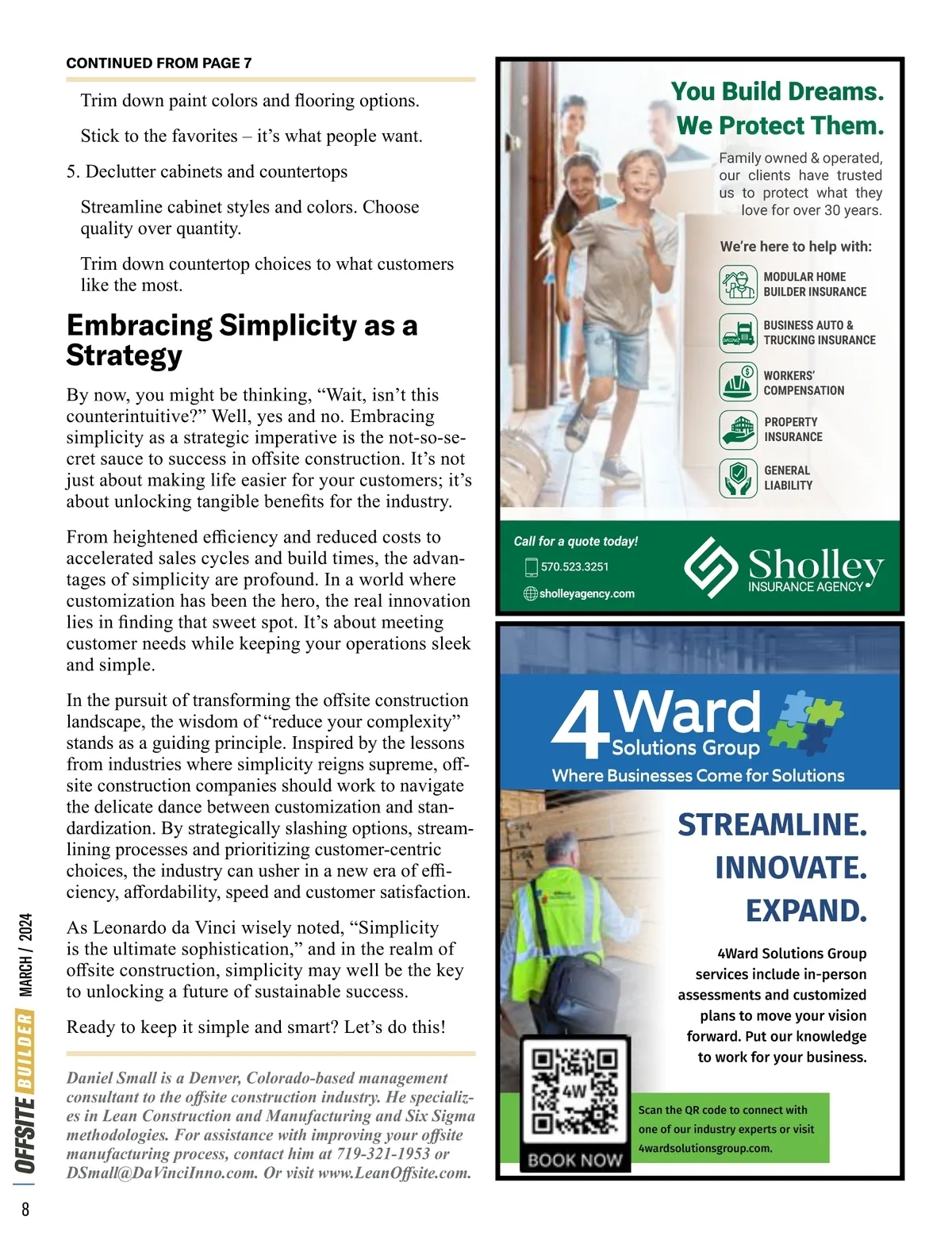 CONTINUED FROM PAGE 7

Trim down paint colors and flooring options.

Stick to the favorites – it's what people want.

5. Declutter cabinets and countertops

Streamline cabinet styles and colors. Choose quality over quantity.

Trim down countertop choices to what customers like the most.

Embracing Simplicity as a Strategy

By now, you might be thinking, "Wait, isn't this counterintuitive?" Well, yes and no. Embracing simplicity as a strategic imperative is the not-so-secret sauce to success in offsite construction. It's not just about making life easier for your customers; it's about unlocking tangible benefits for the industry.

From heightened efficiency and reduced costs to accelerated sales cycles and build times, the advantages of simplicity are profound. In a world where customization has been the hero, the real innovation lies in finding that sweet spot. It's about meeting customer needs while keeping your operations sleek and simple.

In the pursuit of transforming the offsite construction landscape, the wisdom of "reduce your complexity" stands as a guiding principle. Inspired by the lessons from industries where simplicity reigns supreme, offsite construction companies should work to navigate the delicate dance between customization and standardization. By strategically slashing options, streamlining processes and prioritizing customer-centric choices, the industry can usher in a new era of efficiency, affordability, speed and customer satisfaction.

As Leonardo da Vinci wisely noted, "Simplicity is the ultimate sophistication," and in the realm of offsite construction, simplicity may well be the key to unlocking a future of sustainable success.

Ready to keep it simple and smart? Let's do this!

Daniel Small is a Denver, Colorado-based management consultant to the offsite construction industry. He specializes in Lean Construction and Manufacturing and Six Sigma methodologies. For assistance with improving your offsite manufacturing process, contact him at 719-321-1953 or DSmall@DaVinciInno.com. Or visit www.LeanOffsite.com.

OFFSITE BUILDER MARCH / 2024

8

You Build Dreams. We Protect Them.

Family owned & operated, our clients have trusted us to protect what they love for over 30 years.

We're here to help with:

MODULAR HOME BUILDER INSURANCE

BUSINESS AUTO & TRUCKING INSURANCE

WORKERS' COMPENSATION

PROPERTY INSURANCE

GENERAL LIABILITY

Call for a quote today!

570.523.3251

sholleyagency.com

Sholley INSURANCE AGENCY

4Ward Solutions Group

Where Businesses Come for Solutions

STREAMLINE. INNOVATE. EXPAND.

4Ward Solutions Group services include in-person assessments and customized plans to move your vision forward. Put our knowledge to work for your business.

4W

BOOK NOW

Scan the QR code to connect with one of our industry experts or visit 4wardsolutionsgroup.com.